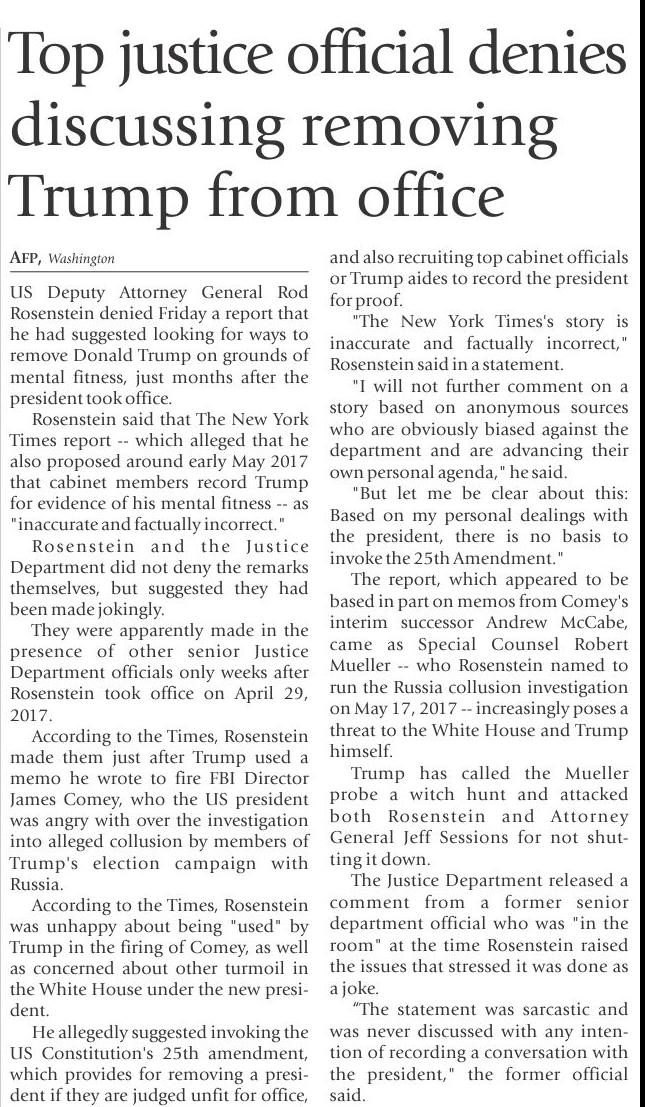 Top justice official denies discussing removing Trump from office

AFP, Washington

US Deputy Attorney General Rod Rosenstein denied Friday a report that he had suggested looking for ways to remove Donald Trump on grounds of mental fitness, just months after the president took office.

Rosenstein said that The New York Times report -- which alleged that he also proposed around early May 2017 that cabinet members record Trump for evidence of his mental fitness -- as "inaccurate and factually incorrect."

Rosenstein and the Justice Department did not deny the remarks themselves, but suggested they had been made jokingly.

They were apparently made in the presence of other senior Justice Department officials only weeks after Rosenstein took office on April 29, 2017.

According to the Times, Rosenstein made them just after Trump used a memo he wrote to fire FBI Director James Comey, who the US president was angry with over the investigation into alleged collusion by members of Trump's election campaign with Russia.

According to the Times, Rosenstein was unhappy about being "used" by Trump in the firing of Comey, as well as concerned about other turmoil in the White House under the new president.

He allegedly suggested invoking the US Constitution's 25th amendment, which provides for removing a president if they are judged unfit for office, and also recruiting top cabinet officials or Trump aides to record the president for proof.

"The New York Times's story is inaccurate and factually incorrect," Rosenstein said in a statement.

"I will not further comment on a story based on anonymous sources who are obviously biased against the department and are advancing their own personal agenda," he said.

"But let me be clear about this: Based on my personal dealings with the president, there is no basis to invoke the 25th Amendment."

The report, which appeared to be based in part on memos from Comey's interim successor Andrew McCabe, came as Special Counsel Robert Mueller -- who Rosenstein named to run the Russia collusion investigation on May 17, 2017 -- increasingly poses a threat to the White House and Trump himself.

Trump has called the Mueller probe a witch hunt and attacked both Rosenstein and Attorney General Jeff Sessions for not shutting it down.

The Justice Department released a comment from a former senior department official who was "in the room" at the time Rosenstein raised the issues that stressed it was done as a joke.

"The statement was sarcastic and was never discussed with any intention of recording a conversation with the president," the former official said.